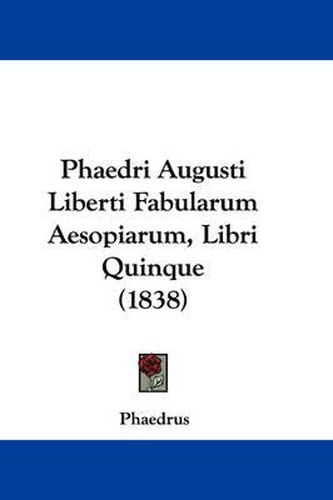 Phaedri Augusti Liberti Fabularum Aesopiarum, Libri Quinque (1838)

Phaedrus